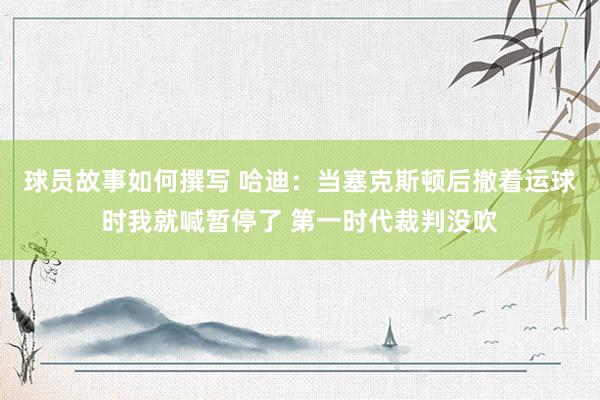 球员故事如何撰写 哈迪：当塞克斯顿后撤着运球时我就喊暂停了 第一时代裁判没吹